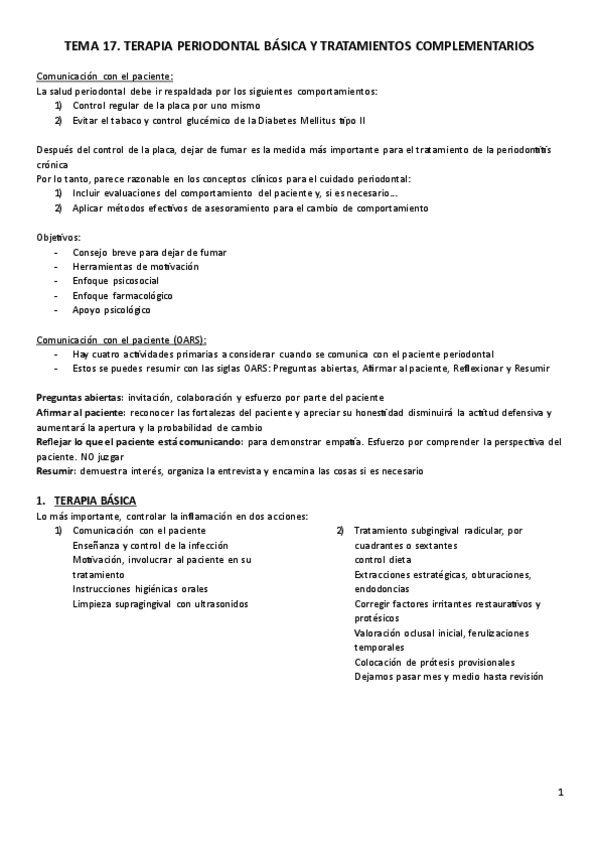 TEMA 17. TERAPIA PERIODONTAL BÁSICA Y TRATAMIENTOS COMPLEMENTARIOS

Comunicación con el paciente:
La salud periodontal debe ir respaldada por los siguientes comportamientos:
1) Control regular de la placa por uno mismo
2) Evitar el tabaco y control glucémico de la Diabetes Mellitus tipo II

Después del control de la placa, dejar de fumar es la medida más importante para el tratamiento de la periodontitis crónica
Por lo tanto, parece razonable en los conceptos clínicos para el cuidado periodontal:
1) Incluir evaluaciones del comportamiento del paciente y, si es necesario…
2) Aplicar métodos efectivos de asesoramiento para el cambio de comportamiento

Objetivos:
- Consejo breve para dejar de fumar
- Herramientas de motivación
- Enfoque psicosocial
- Enfoque farmacológico
- Apoyo psicológico

Comunicación con el paciente (OARS):
- Hay cuatro actividades primarias a considerar cuando se comunica con el paciente periodontal
- Estos se puedes resumir con las siglas OARS: Preguntas abiertas, Afirmar al paciente, Reflexionar y Resumir

Preguntas abiertas: invitación, colaboración y esfuerzo por parte del paciente
Afirmar al paciente: reconocer las fortalezas del paciente y apreciar su honestidad disminuirá la actitud defensiva y aumentará la apertura y la probabilidad de cambio
Reflejar lo que el paciente está comunicando: para demonstrar empatía. Esfuerzo por comprender la perspectiva del paciente. NO juzgar
Resumir: demuestra interés, organiza la entrevista y encamina las cosas si es necesario

1. TERAPIA BÁSICA
Lo más importante, controlar la inflamación en dos acciones:
1) Comunicación con el paciente
Enseñanza y control de la infección
Motivación, involucrar al paciente en su tratamiento
Instrucciones higiénicas orales
Limpieza supragingival con ultrasonidos

2) Tratamiento subgingival radicular, por cuadrantes o sextantes
control dieta
Extracciones estratégicas, obturaciones, endodoncias
Corregir factores irritantes restaurativos y protésicos
Valoración oclusal inicial, ferulizaciones temporales
Colocación de prótesis provisionales
Dejamos pasar mes y medio hasta revisión

1